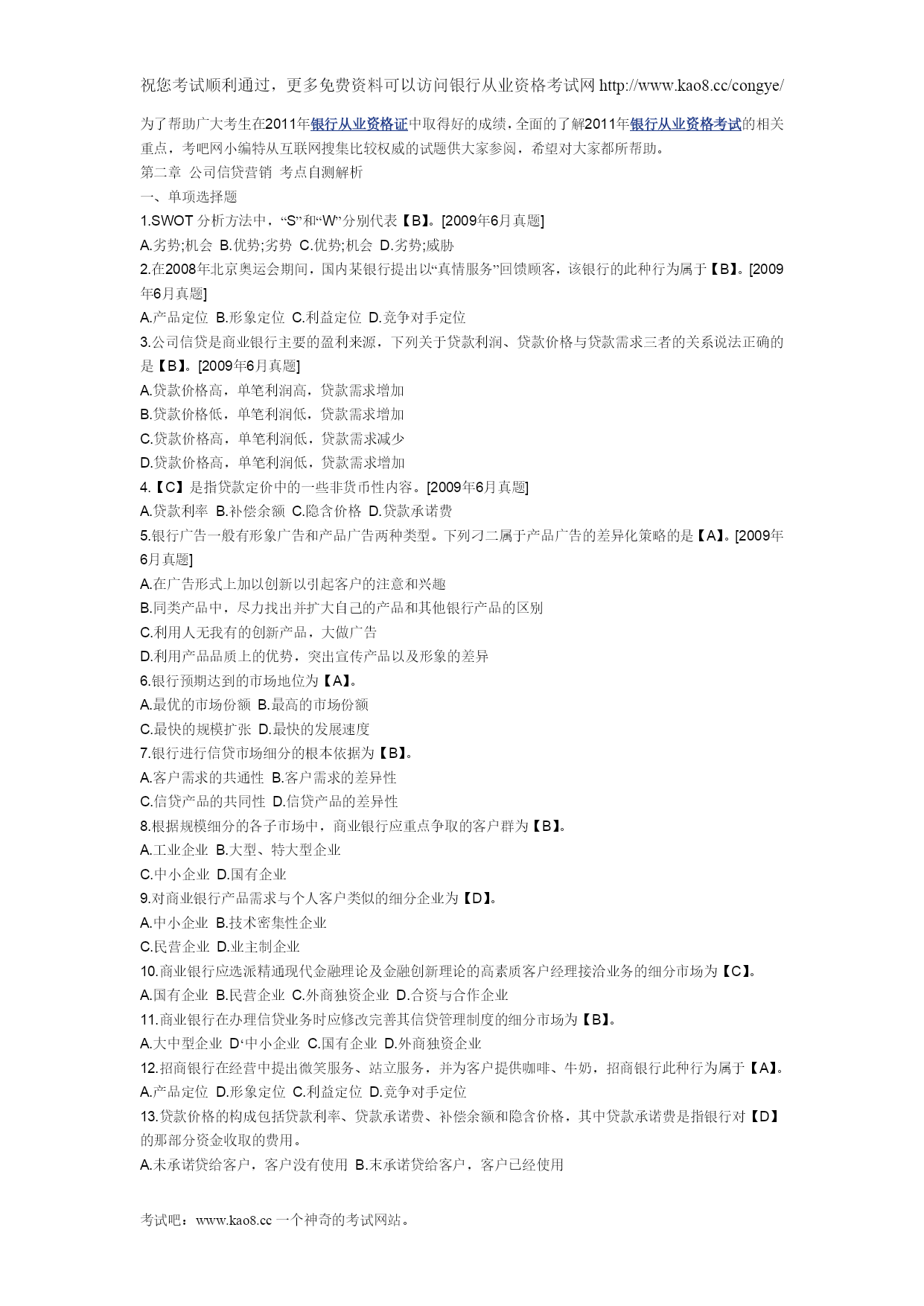 祝您考试顺利通过，更多免费资料可以访问银行从业资格考试网 http://www.kao8.cc/congye/

为了帮助广大考生在2011年银行从业资格证中取得好的成绩，全面的了解2011年银行从业资格考试的相关重点，考吧网小编特从互联网搜集比较权威的试题供大家参阅，希望对大家都所帮助。

第二章 公司信贷营销 考点自测解析

一、单项选择题

1.SWOT 分析方法中，“S”和“W”分别代表【B】。[2009年6月真题]

A.劣势;机会 B.优势;劣势 C.优势;机会 D.劣势;威胁

2.在2008年北京奥运会期间，国内某银行提出以“真情服务”回馈顾客，该银行的此种行为属于【B】。[2009年6月真题]

A.产品定位 B.形象定位 C.利益定位 D.竞争对手定位

3.公司信贷是商业银行主要的盈利来源，下列关于贷款利润、贷款价格与贷款需求三者的关系说法正确的是【B】。[2009年6月真题]

A.贷款价格高，单笔利润高，贷款需求增加

B.贷款价格低，单笔利润低，贷款需求增加

C.贷款价格高，单笔利润低，贷款需求减少

D.贷款价格高，单笔利润低，贷款需求增加

4.【C】是指贷款定价中的一些非货币性内容。[2009年6月真题]

A.贷款利率 B.补偿余额 C.隐含价格 D.贷款承诺费

5.银行广告一般有形象广告和产品广告两种类型。下列刁二属于产品广告的差异化策略的是【A】。[2009年6月真题]

A.在广告形式上加以创新以引起客户的注意和兴趣

B.同类产品中，尽力找出并扩大自己的产品和其他银行产品的区别

C.利用人无我有的创新产品，大做广告

D.利用产品品质上的优势，突出宣传产品以及形象的差异

6.银行预期达到的市场地位为【A】。

A.最优的市场份额 B.最高的市场份额

C.最快的规模扩张 D.最快的发展速度

7.银行进行信贷市场细分的根本依据为【B】。

A.客户需求的共通性 B.客户需求的差异性

C.信贷产品的共同性 D.信贷产品的差异性

8.根据规模细分的各子市场中，商业银行应重点争取的客户群为【B】。

A.工业企业 B.大型、特大型企业

C.中小企业 D.国有企业

9.对商业银行产品需求与个人客户类似的细分企业为【D】。

A.中小企业 B.技术密集性企业

C.民营企业 D.业主制企业

10.商业银行应选派精通现代金融理论及金融创新理论的高素质客户经理接洽业务的细分市场为【C】。

A.国有企业 B.民营企业 C.外商独资企业 D.合资与合作企业

11.商业银行在办理信贷业务时应修改完善其信贷管理制度的细分市场为【B】。

A.大中型企业 D‘中小企业 C.国有企业 D.外商独资企业

12.招商银行在经营中提出微笑服务、站立服务，并为客户提供咖啡、牛奶，招商银行此种行为属于【A】。

A.产品定位 D.形象定位 C.利益定位 D.竞争对手定位

13.贷款价格的构成包括贷款利率、贷款承诺费、补偿余额和隐含价格，其中贷款承诺费是指银行对【D】的那部分资金收取的费用。

A.未承诺贷给客户，客户没有使用 B.未承诺贷给客户，客户已经使用

考试吧：www.kao8.cc 一个神奇的考试网站。